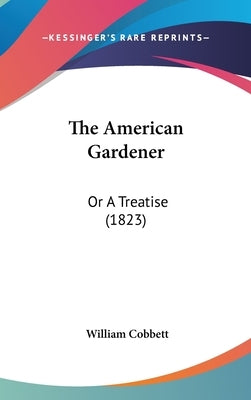 —KESSINGER'S RARE REPRINTS—

The American Gardener

Or A Treatise (1823)

William Cobbett